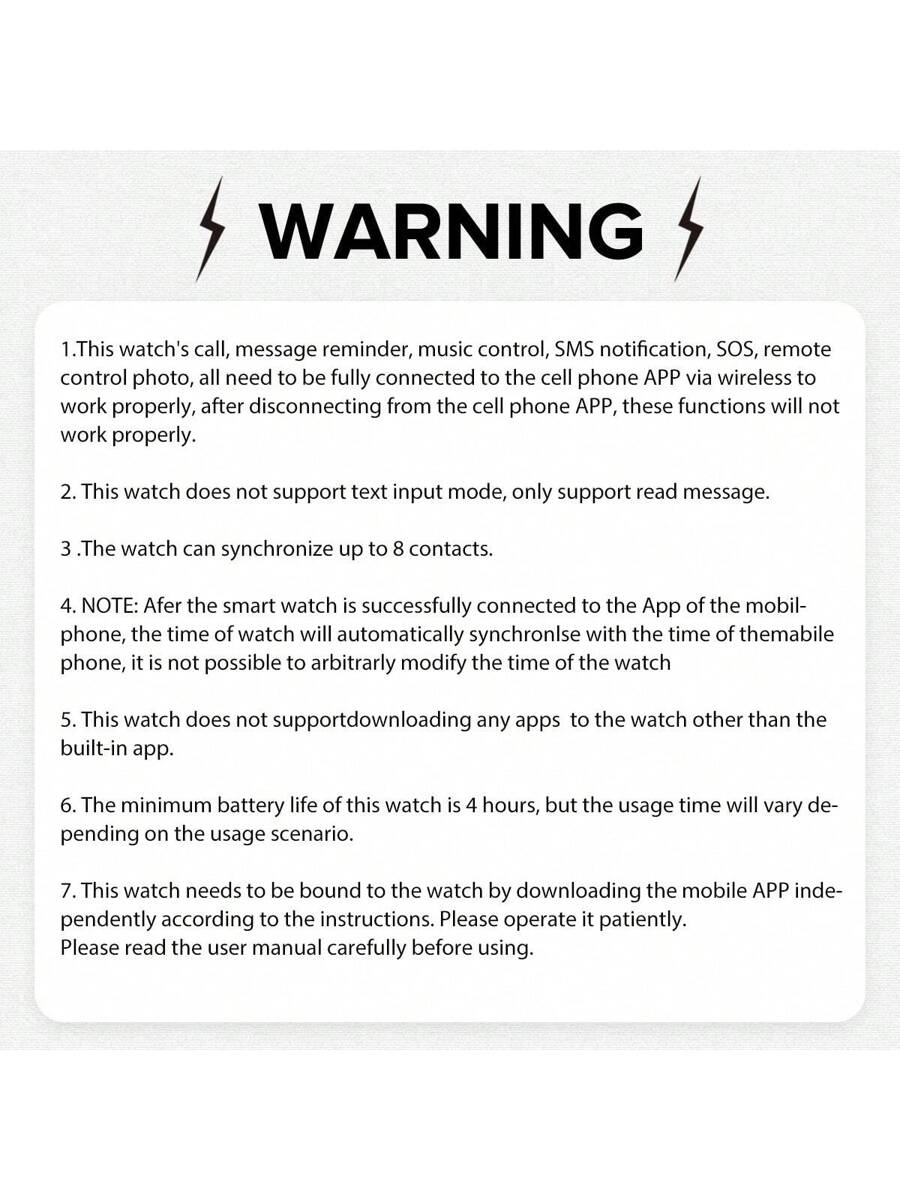 WARNING

1.This watch's call, message reminder, music control, SMS notification, SOS, remote control photo, all need to be fully connected to the cell phone APP via wireless to work properly, after disconnecting from the cell phone APP, these functions will not work properly.

2. This watch does not support text input mode, only support read message.

3 .The watch can synchronize up to 8 contacts.

4. NOTE: Afer the smart watch is successfully connected to the App of the mobilphone, the time of watch will automatically synchronlse with the time of themabile phone, it is not possible to arbitrarly modify the time of the watch

5. This watch does not supportdownloading any apps to the watch other than the built-in app.

6. The minimum battery life of this watch is 4 hours, but the usage time will vary depending on the usage scenario.

7. This watch needs to be bound to the watch by downloading the mobile APP independently according to the instructions. Please operate it patiently.
Please read the user manual carefully before using.